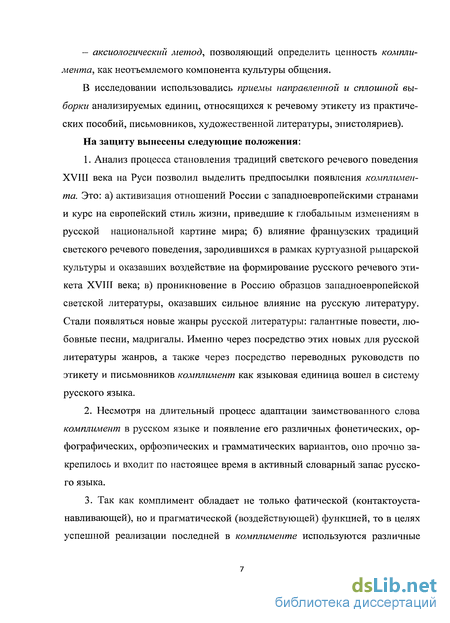 – аксиологический метод, позволяющий определить ценность комплимента, как неотъемлемого компонента культуры общения.

В исследовании использовались приемы направленной и сплошной выборки анализируемых единиц, относящихся к речевому этикету из практических пособий, письмовников, художественной литературы, эпистоляриев).

На защиту вынесены следующие положения:

1. Анализ процесса становления традиций светского речевого поведения XVIII века на Руси позволил выделить предпосылки появления комплимента. Это: а) активизация отношений России с западноевропейскими странами и курс на европейский стиль жизни, приведшие к глобальным изменениям в русской национальной картине мира; б) влияние французских традиций светского речевого поведения, зародившихся в рамках куртуазной рыцарской культуры и оказавших воздействие на формирование русского речевого этикета XVIII века; в) проникновение в Россию образцов западноевропейской светской литературы, оказавших сильное влияние на русскую литературу. Стали появляться новые жанры русской литературы: галантные повести, любовные песни, мадригалы. Именно через посредство этих новых для русской литературы жанров, а также через посредство переводных руководств по этикету и письмовников комплимент как языковая единица вошел в систему русского языка.

2. Несмотря на длительный процесс адаптации заимствованного слова комплимент в русском языке и появление его различных фонетических, орфографических, орфоэпических и грамматических вариантов, оно прочно закрепилось и входит по настоящее время в активный словарный запас русского языка.

3. Так как комплимент обладает не только фатической (контактоустанавливающей), но и прагматической (воздействующей) функцией, то в целях успешной реализации последней в комплименте используются различные

7

dsLib.net
библиотека диссертаций